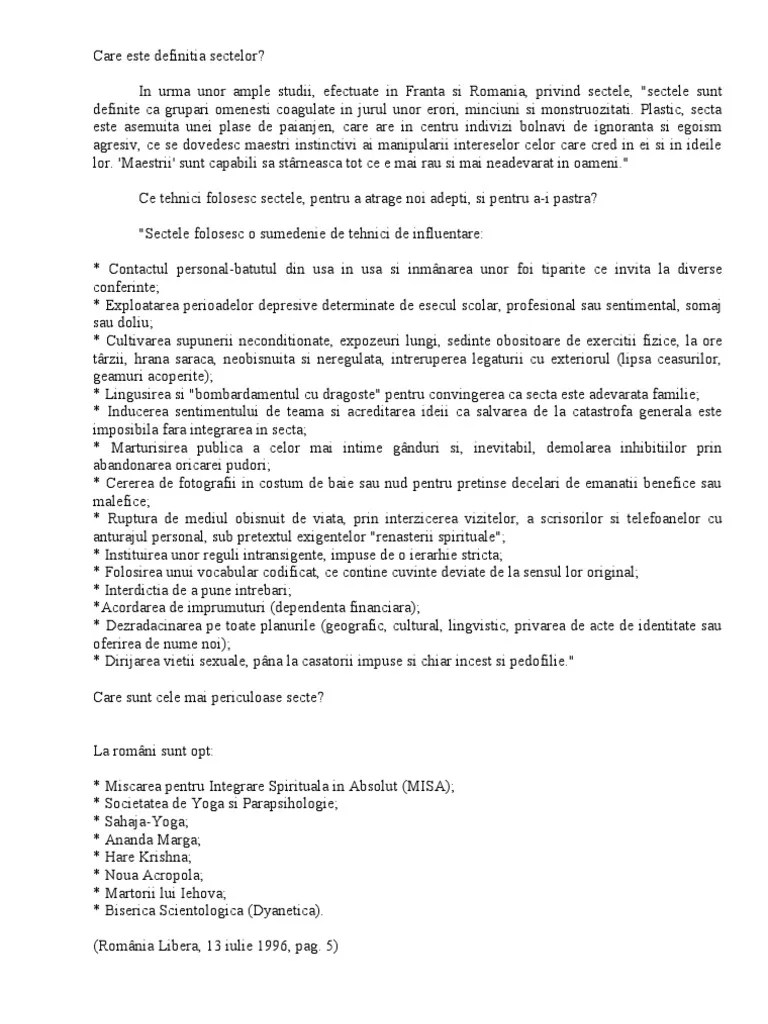 Care este definitia sectelor?

In urma unor ample studii, efectuate in Franta si Romania, privind sectele, "sectele sunt definite ca grupari omenesti coagulate in jurul unor erori, minciuni si monstruozitati. Plastic, secta este asemuita unei plase de paianjen, care are in centru indivizi bolnavi de ignoranta si egoism agresiv, ce se dovedesc maestri instinctivi ai manipularii intereselor celor care cred in ei si in ideile lor. 'Maestrii' sunt capabili sa stârneasca tot ce e mai rau si mai neadevarat in oameni."

Ce tehnici folosesc sectele, pentru a atrage noi adepti, si pentru a-i pastra?

"Sectele folosesc o sumedenie de tehnici de influentare:

* Contactul personal-batutul din usa in usa si inmânarea unor foi tiparite ce invita la diverse conferinte;
* Exploatarea perioadelor depresive determinate de esecul scolar, profesional sau sentimental, somaj sau doliu;
* Cultivarea supunerii neconditionate, expozeuri lungi, sedinte obositoare de exercitii fizice, la ore târzii, hrana saraca, neobisnuita si neregulata, intreruperea legaturii cu exteriorul (lipsa ceasurilor, geamuri acoperite);
* Lingusirea si "bombardamentul cu dragoste" pentru convingerea ca secta este adevarata familie;
* Inducerea sentimentului de teama si acreditarea ideii ca salvarea de la catastrofa generala este imposibila fara integrarea in secta;
* Marturisirea publica a celor mai intime gânduri si, inevitabil, demolarea inhibitiilor prin abandonarea oricarei pudori;
* Cererea de fotografii in costum de baie sau nud pentru pretinse decelari de emanatii benefice sau malefice;
* Ruptura de mediul obisnuit de viata, prin interzicerea vizitelor, a scrisorilor si telefoanelor cu anturajul personal, sub pretextul exigentelor "renasterii spirituale";
* Instituirea unor reguli intransigente, impuse de o ierarhie stricta;
* Folosirea unui vocabular codificat, ce contine cuvinte deviate de la sensul lor original;
* Interdictia de a pune intrebari;
*Acordarea de imprumuturi (dependenta financiara);
* Dezradacinarea pe toate planurile (geografic, cultural, lingvistic, privarea de acte de identitate sau oferirea de nume noi);
* Dirijarea vietii sexuale, pâna la casatorii impuse si chiar incest si pedofilie."

Care sunt cele mai periculoase secte?

La români sunt opt:

* Miscarea pentru Integrare Spirituala in Absolut (MISA);
* Societatea de Yoga si Parapsihologie;
* Sahaja-Yoga;
* Ananda Marga;
* Hare Krishna;
* Noua Acropola;
* Martorii lui Iehova;
* Biserica Scientologica (Dyanetica).

(România Libera, 13 iulie 1996, pag. 5)